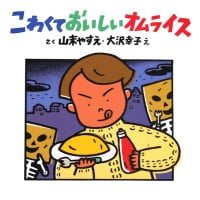 こわくておいしいオムライス

さく 山末やすえ・大沢幸子 え